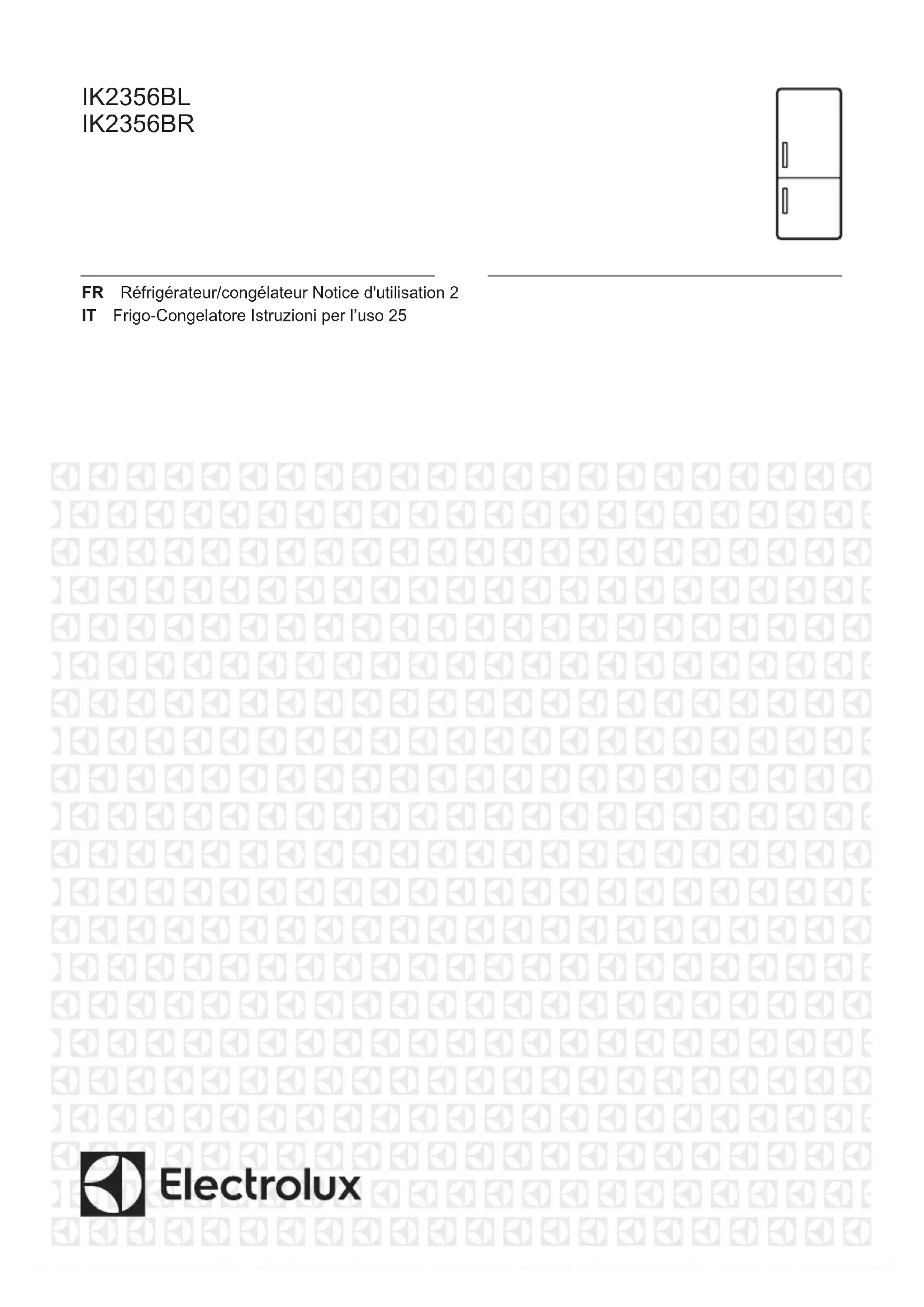 IK2356BL
IK2356BR

FR Réfrigérateur/congélateur Notice d'utilisation 2
IT Frigo-Congelatore Istruzioni per l'uso 25

Electrolux